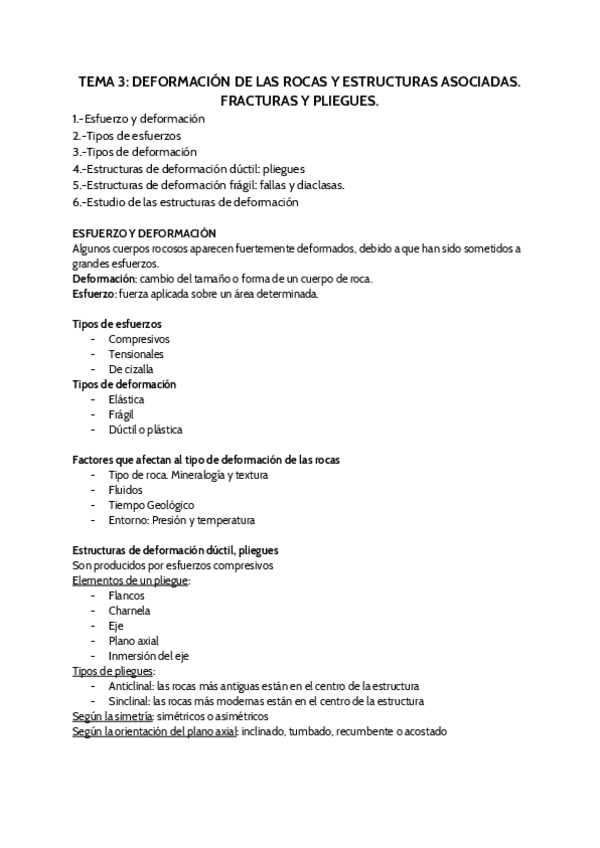 TEMA 3: DEFORMACIÓN DE LAS ROCAS Y ESTRUCTURAS ASOCIADAS. FRACTURAS Y PLIEGUES.

1.-Esfuerzo y deformación
2.-Tipos de esfuerzos
3.-Tipos de deformación
4.-Estructuras de deformación dúctil: pliegues
5.-Estructuras de deformación frágil: fallas y diaclasas.
6.-Estudio de las estructuras de deformación

ESFUERZO Y DEFORMACIÓN
Algunos cuerpos rocosos aparecen fuertemente deformados, debido a que han sido sometidos a grandes esfuerzos.
Deformación: cambio del tamaño o forma de un cuerpo de roca.
Esfuerzo: fuerza aplicada sobre un área determinada.

Tipos de esfuerzos
- Compresivos
- Tensionales
- De cizalla
Tipos de deformación
- Elástica
- Frágil
- Dúctil o plástica

Factores que afectan al tipo de deformación de las rocas
- Tipo de roca. Mineralogía y textura
- Fluidos
- Tiempo Geológico
- Entorno: Presión y temperatura

Estructuras de deformación dúctil, pliegues
Son producidos por esfuerzos compresivos
Elementos de un pliegue:
- Flancos
- Charnela
- Eje
- Plano axial
- Inmersión del eje
Tipos de pliegues:
- Anticlinal: las rocas más antiguas están en el centro de la estructura
- Sinclinal: las rocas más modernas están en el centro de la estructura
Según la simetría: simétricos o asimétricos
Según la orientación del plano axial: inclinado, tumbado, recumbente o acostado